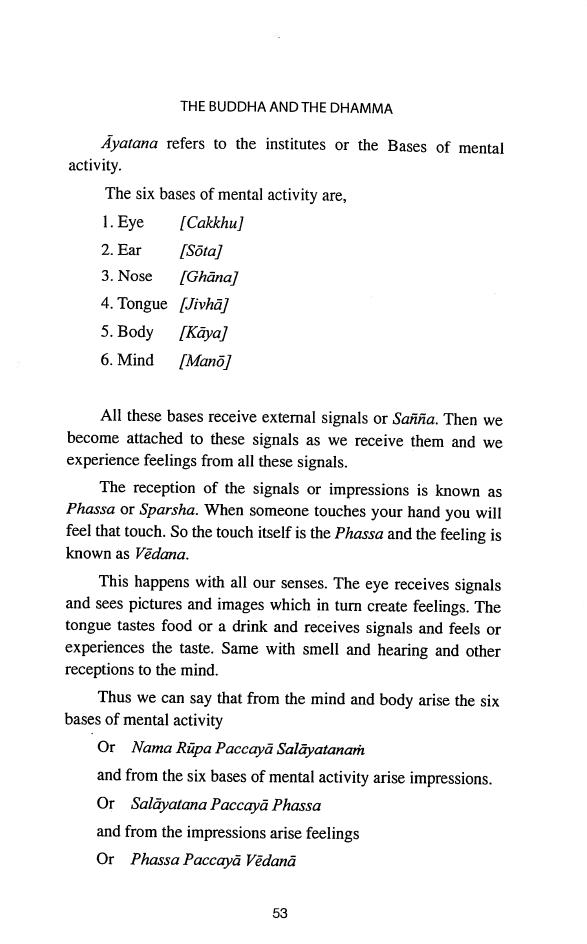 THE BUDDHA AND THE DHAMMA

Āyatana refers to the institutes or the Bases of mental activity.

The six bases of mental activity are,

1. Eye [Cakkhu]
2. Ear [Sōta]
3. Nose [Ghāna]
4. Tongue [Jivhā]
5. Body [Kāya]
6. Mind [Manō]

All these bases receive external signals or Sañña. Then we become attached to these signals as we receive them and we experience feelings from all these signals.

The reception of the signals or impressions is known as Phassa or Sparsha. When someone touches your hand you will feel that touch. So the touch itself is the Phassa and the feeling is known as Vēdana.

This happens with all our senses. The eye receives signals and sees pictures and images which in turn create feelings. The tongue tastes food or a drink and receives signals and feels or experiences the taste. Same with smell and hearing and other receptions to the mind.

Thus we can say that from the mind and body arise the six bases of mental activity

Or Nama Rūpa Paccayā Salāyatanaṁ

and from the six bases of mental activity arise impressions.

Or Salāyatana Paccayā Phassa

and from the impressions arise feelings

Or Phassa Paccayā Vēdanā

53